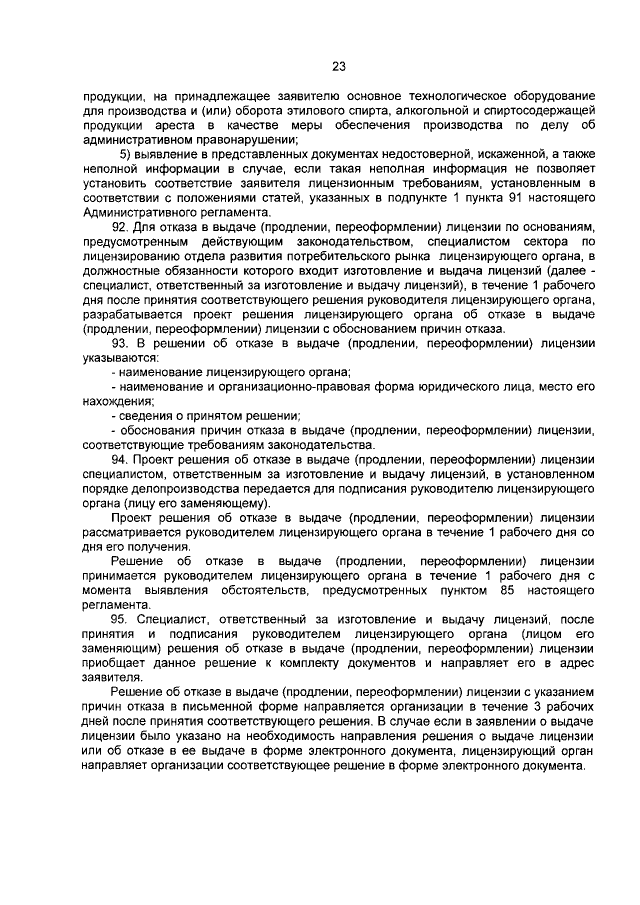 23

продукции, на принадлежащее заявителю основное технологическое оборудование для производства и (или) оборота этилового спирта, алкогольной и спиртосодержащей продукции ареста в качестве меры обеспечения производства по делу об административном правонарушении;

5) выявление в представленных документах недостоверной, искаженной, а также неполной информации в случае, если такая неполная информация не позволяет установить соответствие заявителя лицензионным требованиям, установленным в соответствии с положениями статей, указанных в подпункте 1 пункта 91 настоящего Административного регламента.

92. Для отказа в выдаче (продлении, переоформлении) лицензии по основаниям, предусмотренным действующим законодательством, специалистом сектора по лицензированию отдела развития потребительского рынка лицензирующего органа, в должностные обязанности которого входит изготовление и выдача лицензий (далее - специалист, ответственный за изготовление и выдачу лицензий), в течение 1 рабочего дня после принятия соответствующего решения руководителя лицензирующего органа, разрабатывается проект решения лицензирующего органа об отказе в выдаче (продлении, переоформлении) лицензии с обоснованием причин отказа.

93. В решении об отказе в выдаче (продлении, переоформлении) лицензии указываются:

- наименование лицензирующего органа;

- наименование и организационно-правовая форма юридического лица, место его нахождения;

- сведения о принятом решении;

- обоснования причин отказа в выдаче (продлении, переоформлении) лицензии, соответствующие требованиям законодательства.

94. Проект решения об отказе в выдаче (продлении, переоформлении) лицензии специалистом, ответственным за изготовление и выдачу лицензий, в установленном порядке делопроизводства передается для подписания руководителю лицензирующего органа (лицу его заменяющему).

Проект решения об отказе в выдаче (продлении, переоформлении) лицензии рассматривается руководителем лицензирующего органа в течение 1 рабочего дня со дня его получения.

Решение об отказе в выдаче (продлении, переоформлении) лицензии принимается руководителем лицензирующего органа в течение 1 рабочего дня с момента выявления обстоятельств, предусмотренных пунктом 85 настоящего регламента.

95. Специалист, ответственный за изготовление и выдачу лицензий, после принятия и подписания руководителем лицензирующего органа (лицом его заменяющим) решения об отказе в выдаче (продлении, переоформлении) лицензии приобщает данное решение к комплекту документов и направляет его в адрес заявителя.

Решение об отказе в выдаче (продлении, переоформлении) лицензии с указанием причин отказа в письменной форме направляется организации в течение 3 рабочих дней после принятия соответствующего решения. В случае если в заявлении о выдаче лицензии было указано на необходимость направления решения о выдаче лицензии или об отказе в ее выдаче в форме электронного документа, лицензирующий орган направляет организации соответствующее решение в форме электронного документа.